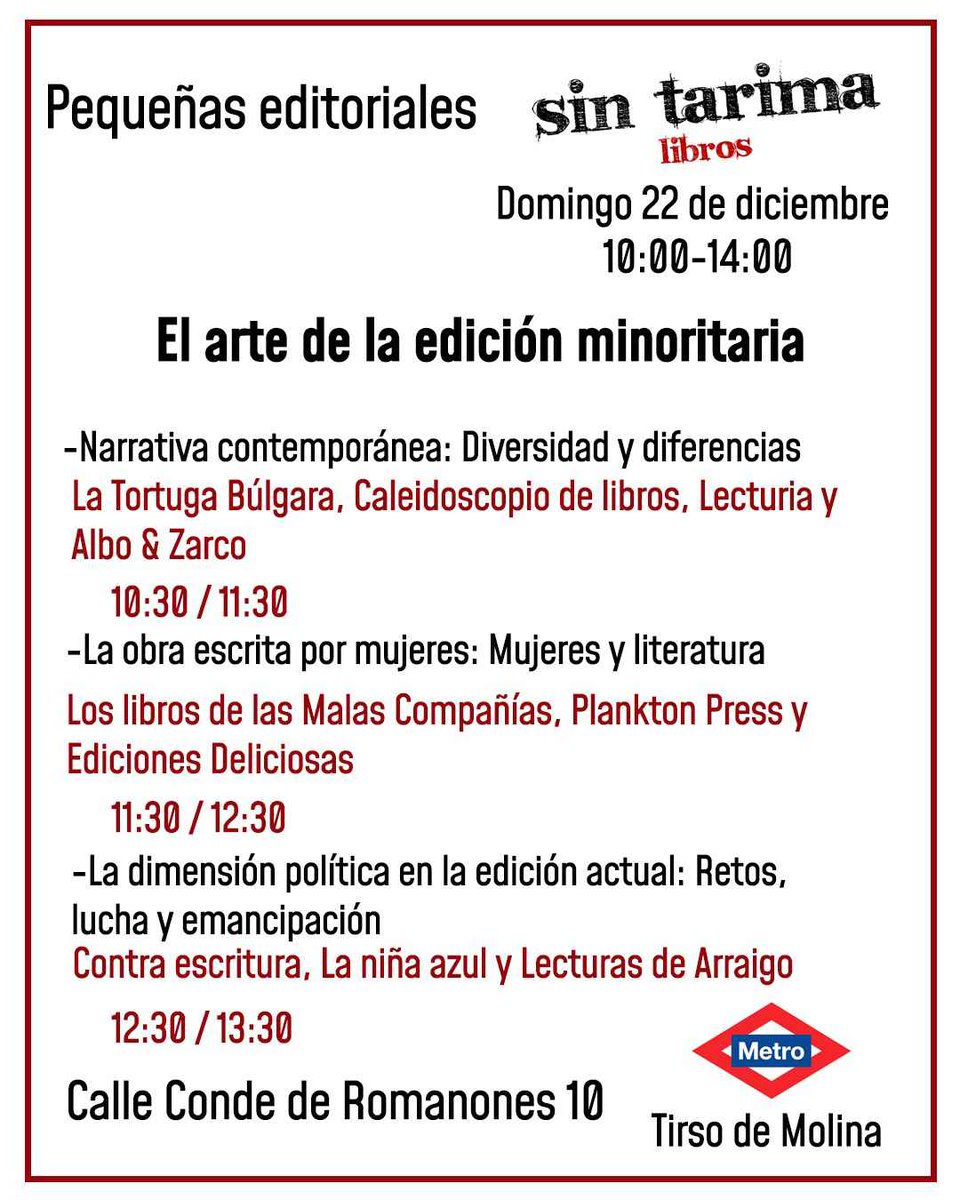 Pequeñas editoriales

sin tarima
libros

Domingo 22 de diciembre
10:00-14:00

El arte de la edición minoritaria

-Narrativa contemporánea: Diversidad y diferencias
La Tortuga Búlgara, Caleidoscopio de libros, Lecturia y Albo & Zarco

10:30 / 11:30

-La obra escrita por mujeres: Mujeres y literatura
Los libros de las Malas Compañías, Plankton Press y Ediciones Deliciosas

11:30 / 12:30

-La dimensión política en la edición actual: Retos, lucha y emancipación
Contra escritura, La niña azul y Lecturas de Arraigo

12:30 / 13:30

Calle Conde de Romanones 10

Metro
Tirso de Molina